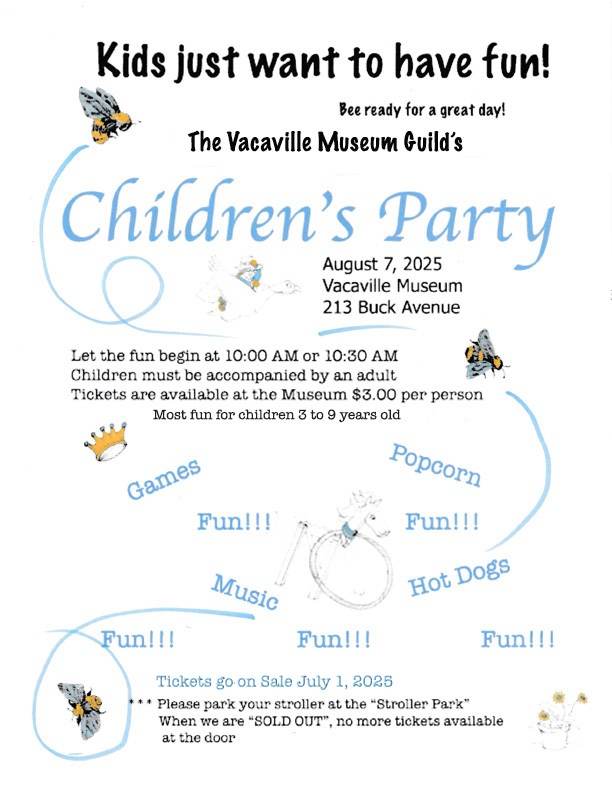 Kids just want to have fun!

Bee ready for a great day!

The Vacaville Museum Guild's

Children's Party

August 7, 2025
Vacaville Museum
213 Buck Avenue

Let the fun begin at 10:00 AM or 10:30 AM
Children must be accompanied by an adult
Tickets are available at the Museum $3.00 per person
Most fun for children 3 to 9 years old

Games

Popcorn

Fun!!!

Fun!!!

Music

Hot Dogs

Fun!!!

Fun!!!

Fun!!!

Tickets go on Sale July 1, 2025

*** Please park your stroller at the "Stroller Park"
When we are "SOLD OUT", no more tickets available at the door